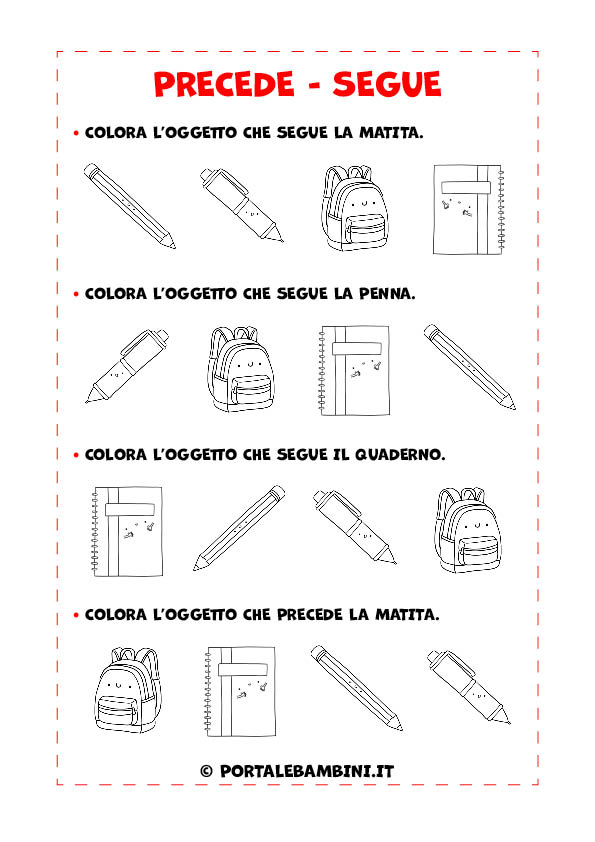 PRECEDE - SEGUE

• COLORA L'OGGETTO CHE SEGUE LA MATITA.

• COLORA L'OGGETTO CHE SEGUE LA PENNA.

• COLORA L'OGGETTO CHE SEGUE IL QUADERNO.

• COLORA L'OGGETTO CHE PRECEDE LA MATITA.

© PORTALEBAMBINI.IT